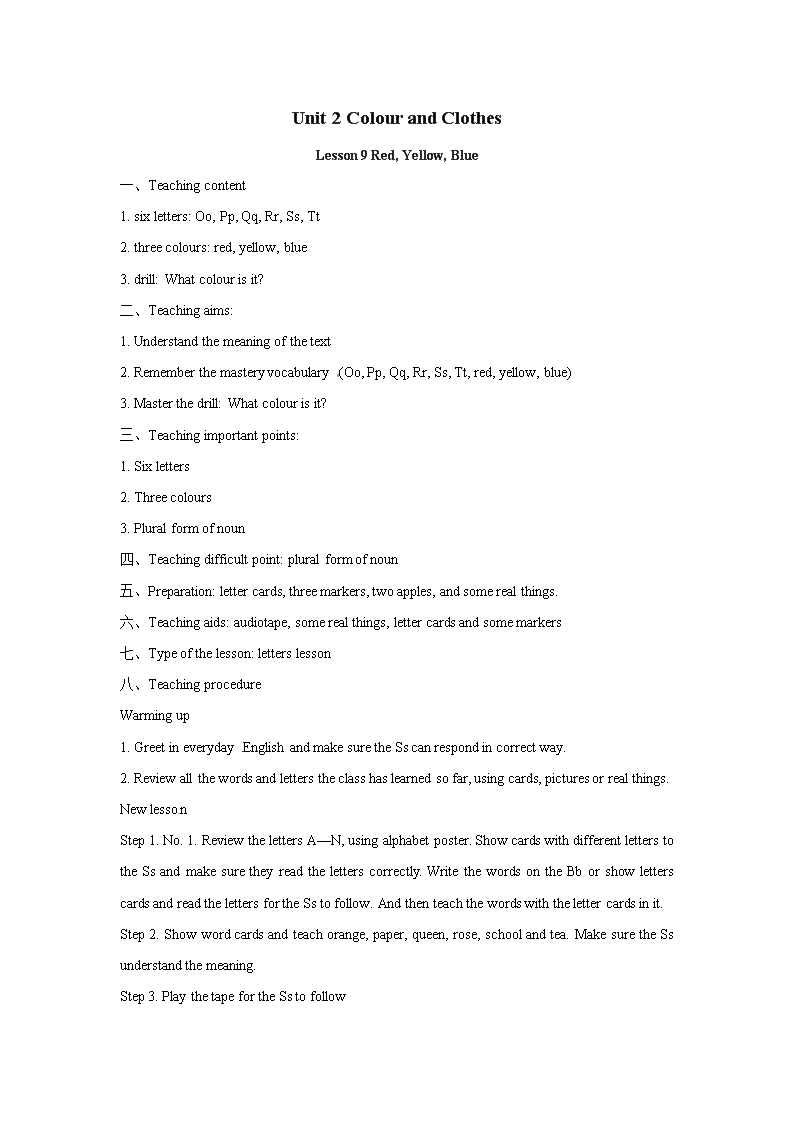 Unit 2 Colour and Clothes

Lesson 9 Red, Yellow, Blue

一、Teaching content

1. six letters: Oo, Pp, Qq, Rr, Ss, Tt

2. three colours: red, yellow, blue

3. drill: What colour is it?

二、Teaching aims:

1. Understand the meaning of the text

2. Remember the mastery vocabulary (Oo, Pp, Qq, Rr, Ss, Tt, red, yellow, blue)

3. Master the drill: What colour is it?

三、Teaching important points:

1. Six letters

2. Three colours

3. Plural form of noun

四、Teaching difficult point: plural form of noun

五、Preparation: letter cards, three markers, two apples, and some real things.

六、Teaching aids: audiotape, some real things, letter cards and some markers

七、Type of the lesson: letters lesson

八、Teaching procedure

Warming up

1. Greet in everyday English and make sure the Ss can respond in correct way.

2. Review all the words and letters the class has learned so far, using cards, pictures or real things.

New lesson

Step 1. No. 1. Review the letters A—N, using alphabet poster. Show cards with different letters to the Ss and make sure they read the letters correctly. Write the words on the Bb or show letters cards and read the letters for the Ss to follow. And then teach the words with the letter cards in it.

Step 2. Show word cards and teach orange, paper, queen, rose, school and tea. Make sure the Ss understand the meaning.

Step 3. Play the tape for the Ss to follow